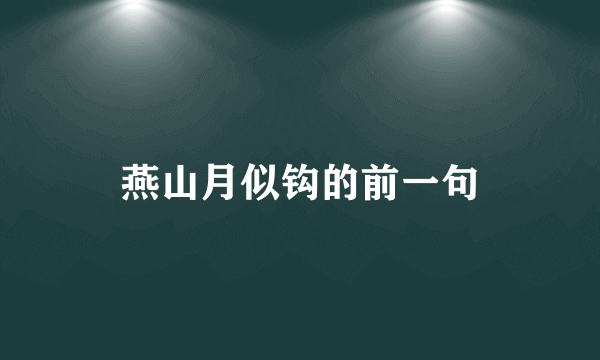 燕山月似钩的前一句